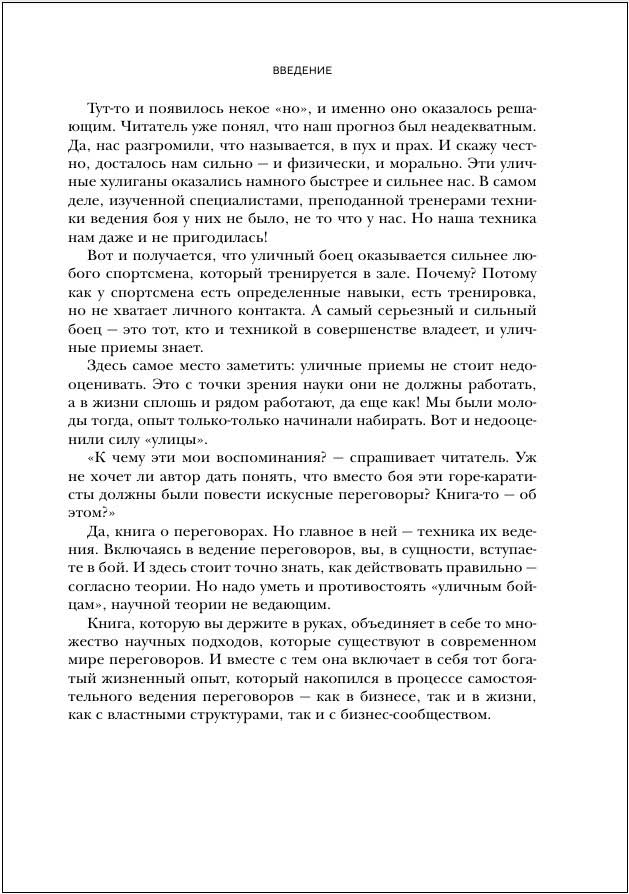 ВВЕДЕНИЕ

Тут-то и появилось некое «но», и именно оно оказалось решающим. Читатель уже понял, что наш прогноз был неадекватным. Да, нас разгромили, что называется, в пух и прах. И скажу честно, досталось нам сильно — и физически, и морально. Эти уличные хулиганы оказались намного быстрее и сильнее нас. В самом деле, изученной специалистами, преподанной тренерами техники ведения боя у них не было, не то что у нас. Но наша техника нам даже и не пригодилась!

Вот и получается, что уличный боец оказывается сильнее любого спортсмена, который тренируется в зале. Почему? Потому как у спортсмена есть определенные навыки, есть тренировка, но не хватает личного контакта. А самый серьезный и сильный боец — это тот, кто и техникой в совершенстве владеет, и уличные приемы знает.

Здесь самое место заметить: уличные приемы не стоит недооценивать. Это с точки зрения науки они не должны работать, а в жизни сплошь и рядом работают, да еще как! Мы были молоды тогда, опыт только-только начинали набирать. Вот и недооценили силу «улицы».

«К чему эти мои воспоминания? — спрашивает читатель. Уж не хочет ли автор дать понять, что вместо боя эти горе-каратисты должны были повести искусные переговоры? Книга-то — об этом?»

Да, книга о переговорах. Но главное в ней — техника их ведения. Включаясь в ведение переговоров, вы, в сущности, вступаете в бой. И здесь стоит точно знать, как действовать правильно — согласно теории. Но надо уметь и противостоять «уличным бойцам», научной теории не ведающим.

Книга, которую вы держите в руках, объединяет в себе то множество научных подходов, которые существуют в современном мире переговоров. И вместе с тем она включает в себя тот богатый жизненный опыт, который накопился в процессе самостоятельного ведения переговоров — как в бизнесе, так и в жизни, как с властными структурами, так и с бизнес-сообществом.